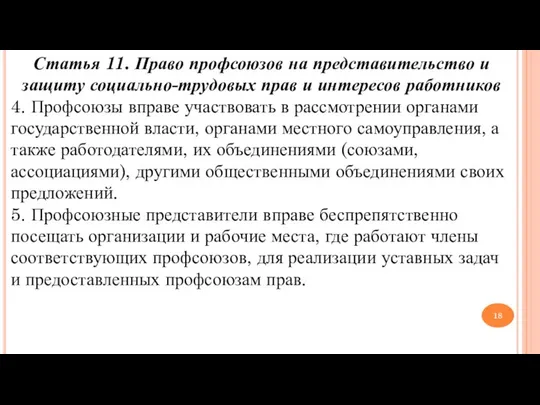 Статья 11. Право профсоюзов на представительство и защиту социально-трудовых прав и интересов работников

4. Профсоюзы вправе участвовать в рассмотрении органами государственной власти, органами местного самоуправления, а также работодателями, их объединениями (союзами, ассоциациями), другими общественными объединениями своих предложений.

5. Профсоюзные представители вправе беспрепятственно посещать организации и рабочие места, где работают члены соответствующих профсоюзов, для реализации уставных задач и предоставленных профсоюзам прав.

18